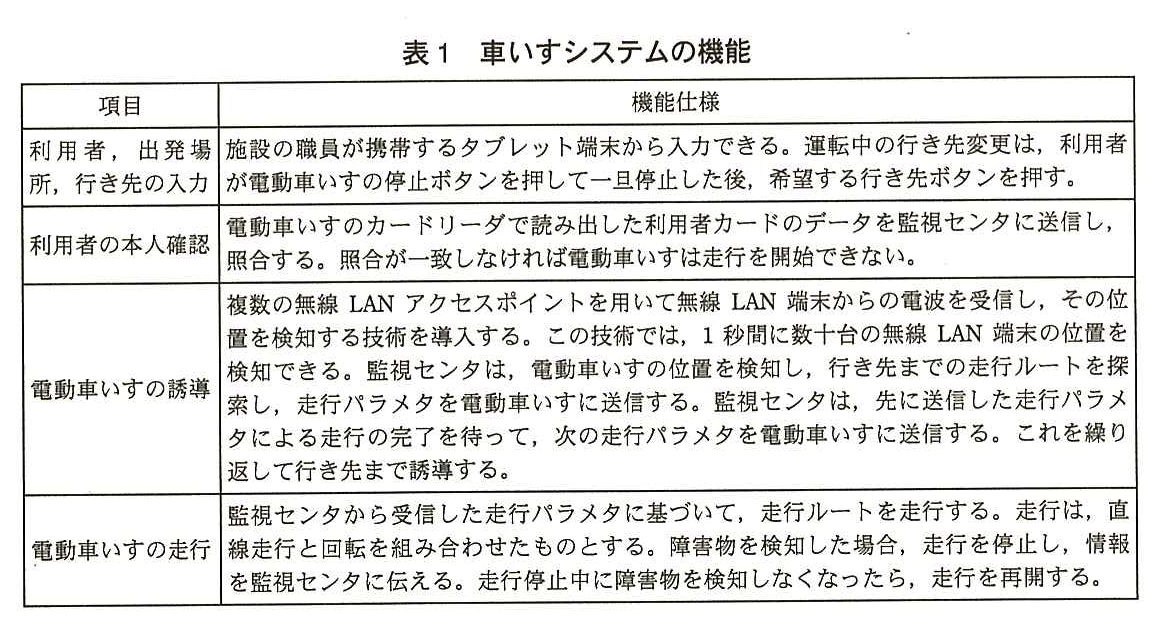 表１　車いすシステムの機能

| 項目 | 機能仕様 |
|---|---|
| 利用者，出発場所，行き先の入力 | 施設の職員が携帯するタブレット端末から入力できる。運転中の行き先変更は，利用者が電動車いすの停止ボタンを押して一旦停止した後，希望する行き先ボタンを押す。 |
| 利用者の本人確認 | 電動車いすのカードリーダで読み出した利用者カードのデータを監視センタに送信し，照合する。照合が一致しなければ電動車いすは走行を開始できない。 |
| 電動車いすの誘導 | 複数の無線 LAN アクセスポイントを用いて無線 LAN 端末からの電波を受信し，その位置を検知する技術を導入する。この技術では，1 秒間に数十台の無線 LAN 端末の位置を検知できる。監視センタは，電動車いすの位置を検知し，行き先までの走行ルートを探索し，走行パラメタを電動車いすに送信する。監視センタは，先に送信した走行パラメタによる走行の完了を待って，次の走行パラメタを電動車いすに送信する。これを繰り返して行き先まで誘導する。 |
| 電動車いすの走行 | 監視センタから受信した走行パラメタに基づいて，走行ルートを走行する。走行は，直線走行と回転を組み合わせたものとする。障害物を検知した場合，走行を停止し，情報を監視センタに伝える。走行停止中に障害物を検知しなくなったら，走行を再開する。 |